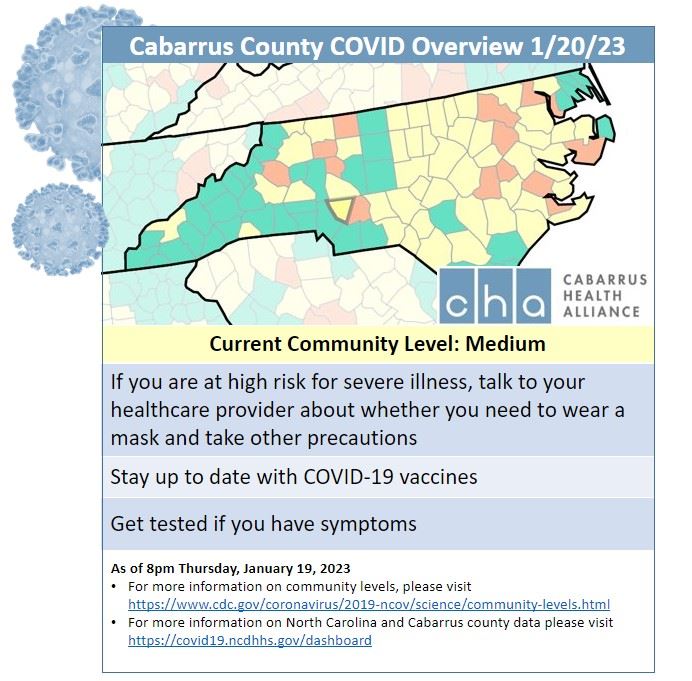 Cabarrus County COVID Overview 1/20/23

cha

CABARRUS
HEALTH
ALLIANCE

Current Community Level: Medium

If you are at high risk for severe illness, talk to your healthcare provider about whether you need to wear a mask and take other precautions

Stay up to date with COVID-19 vaccines

Get tested if you have symptoms

As of 8pm Thursday, January 19, 2023
• For more information on community levels, please visit https://www.cdc.gov/coronavirus/2019-ncov/science/community-levels.html
• For more information on North Carolina and Cabarrus county data please visit https://covid19.ncdhhs.gov/dashboard